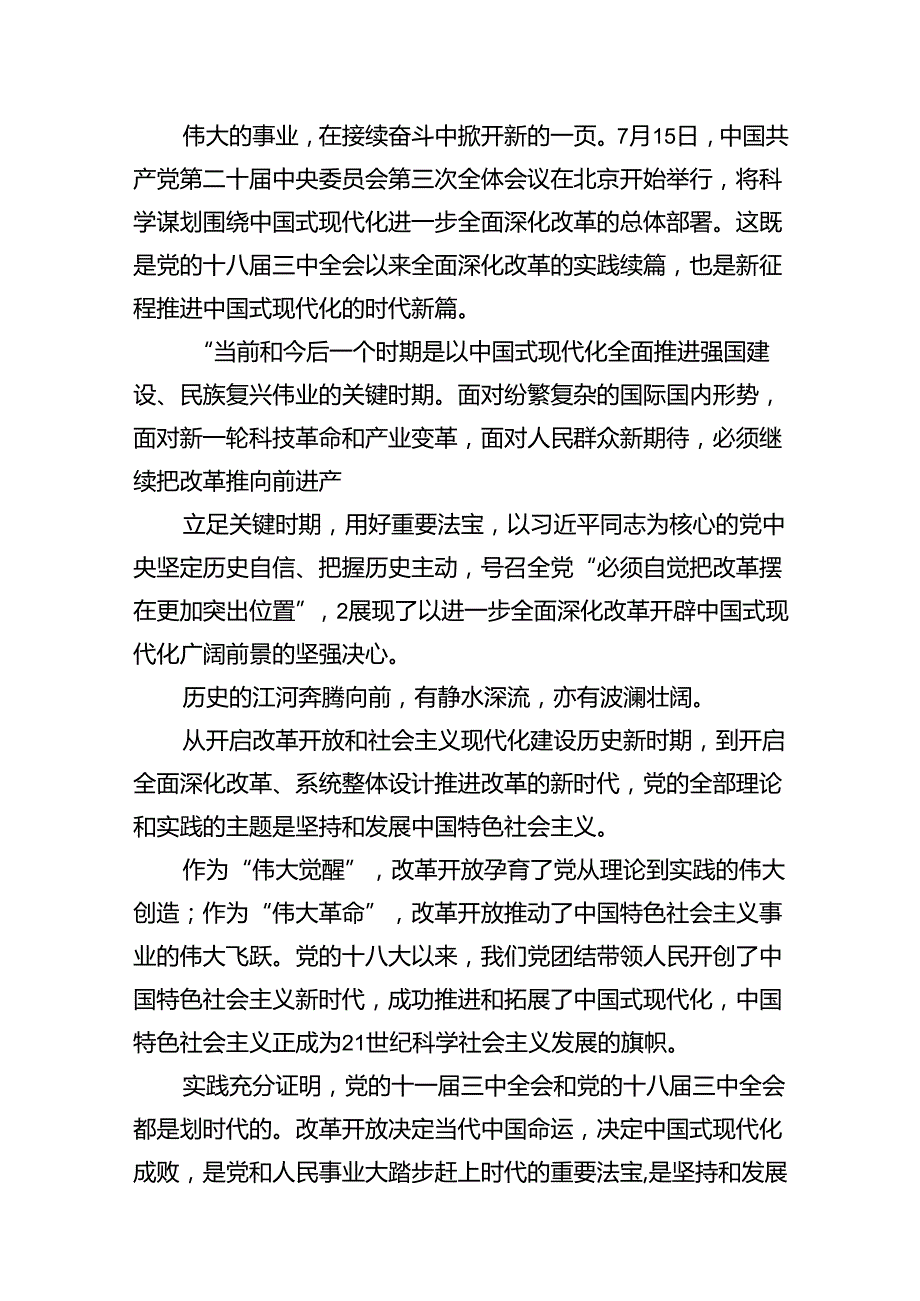 伟大的事业，在接续奋斗中掀开新的一页。7月15日，中国共产党第二十届中央委员会第三次全体会议在北京开始举行，将科学谋划围绕中国式现代化进一步全面深化改革的总体部署。这既是党的十八届三中全会以来全面深化改革的实践续篇，也是新征程推进中国式现代化的时代新篇。

“当前和今后一个时期是以中国式现代化全面推进强国建设、民族复兴伟业的关键时期。面对纷繁复杂的国际国内形势，面对新一轮科技革命和产业变革，面对人民群众新期待，必须继续把改革推向前进产

立足关键时期，用好重要法宝，以习近平同志为核心的党中央坚定历史自信、把握历史主动，号召全党“必须自觉把改革摆在更加突出位置”，2展现了以进一步全面深化改革开辟中国式现代化广阔前景的坚强决心。

历史的江河奔腾向前，有静水深流，亦有波澜壮阔。

从开启改革开放和社会主义现代化建设历史新时期，到开启全面深化改革、系统整体设计推进改革的新时代，党的全部理论和实践的主题是坚持和发展中国特色社会主义。

作为“伟大觉醒”，改革开放孕育了党从理论到实践的伟大创造；作为“伟大革命”，改革开放推动了中国特色社会主义事业的伟大飞跃。党的十八大以来，我们党团结带领人民开创了中国特色社会主义新时代，成功推进和拓展了中国式现代化，中国特色社会主义正成为21世纪科学社会主义发展的旗帜。

实践充分证明，党的十一届三中全会和党的十八届三中全会都是划时代的。改革开放决定当代中国命运，决定中国式现代化成败，是党和人民事业大踏步赶上时代的重要法宝,是坚持和发展